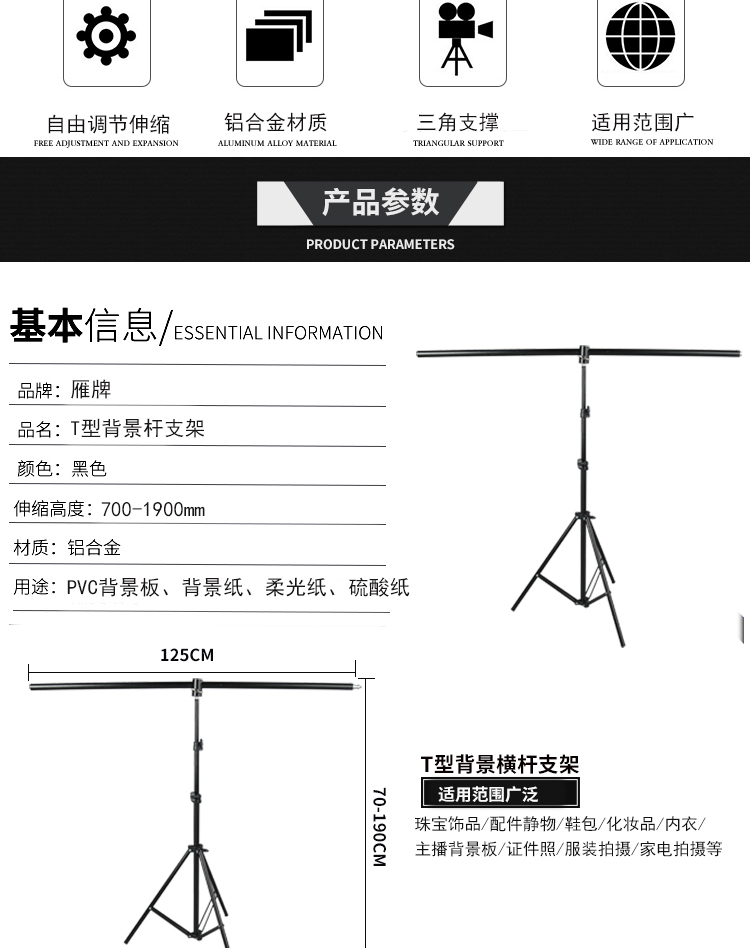 自由调节伸缩
FREE ADJUSTMENT AND EXPANSION

铝合金材质
ALUMINUM ALLOY MATERIAL

三角支撑
TRIANGULAR SUPPORT

适用范围广
WIDE RANGE OF APPLICATION

产品参数
PRODUCT PARAMETERS

基本信息/ESSENTIAL INFORMATION

品牌：雁牌

品名：T型背景杆支架

颜色：黑色

伸缩高度：700-1900mm

材质：铝合金

用途：PVC背景板、背景纸、柔光纸、硫酸纸

125CM

70-190CM

T型背景横杆支架

适用范围广泛

珠宝饰品/配件静物/鞋包/化妆品/内衣/主播背景板/证件照/服装拍摄/家电拍摄等